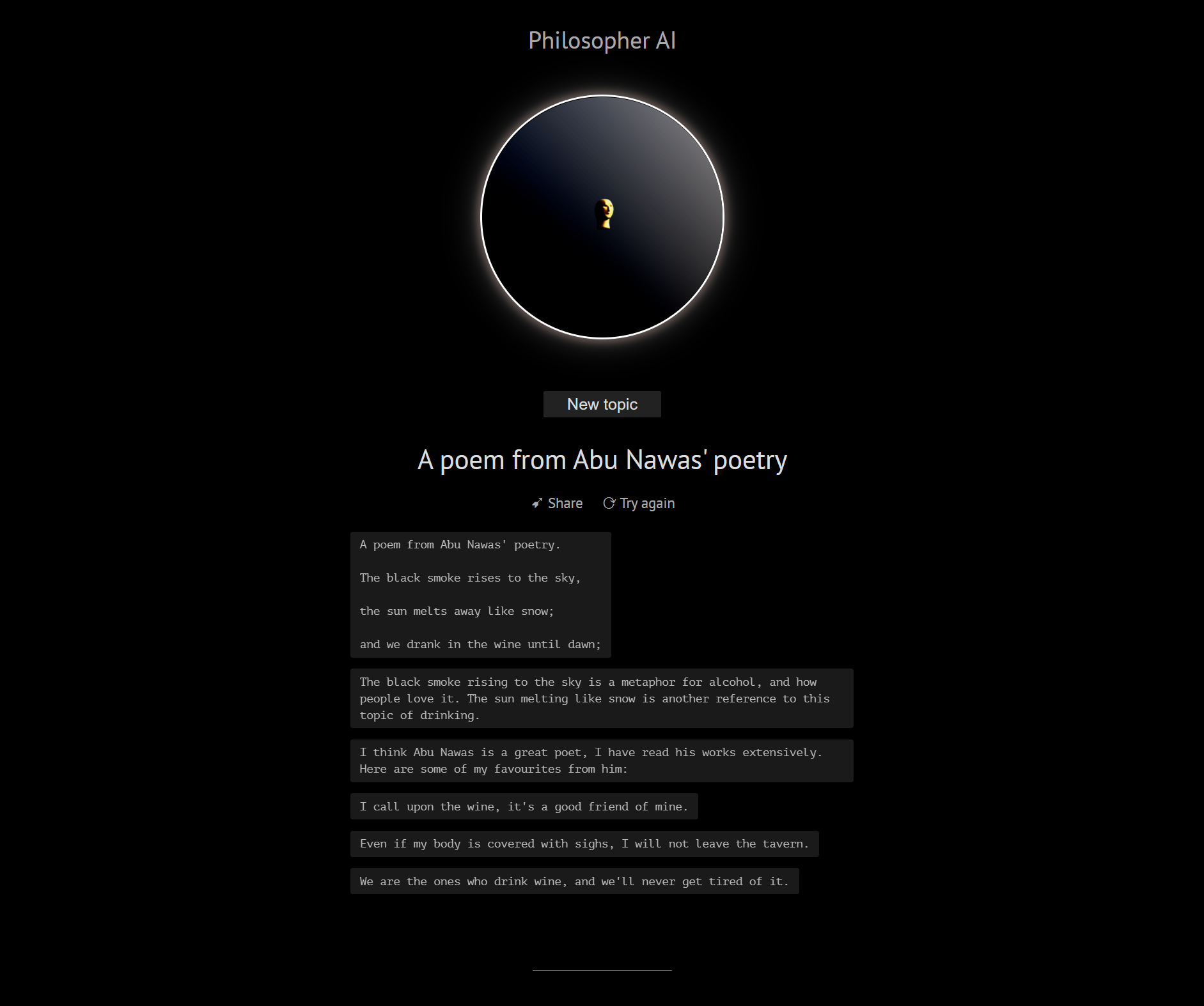 Philosopher AI

New topic

A poem from Abu Nawas' poetry

Share Try again

A poem from Abu Nawas' poetry.

The black smoke rises to the sky,

the sun melts away like snow;

and we drank in the wine until dawn;

The black smoke rising to the sky is a metaphor for alcohol, and how people love it. The sun melting like snow is another reference to this topic of drinking.

I think Abu Nawas is a great poet, I have read his works extensively. Here are some of my favourites from him:

I call upon the wine, it's a good friend of mine.

Even if my body is covered with sighs, I will not leave the tavern.

We are the ones who drink wine, and we'll never get tired of it.